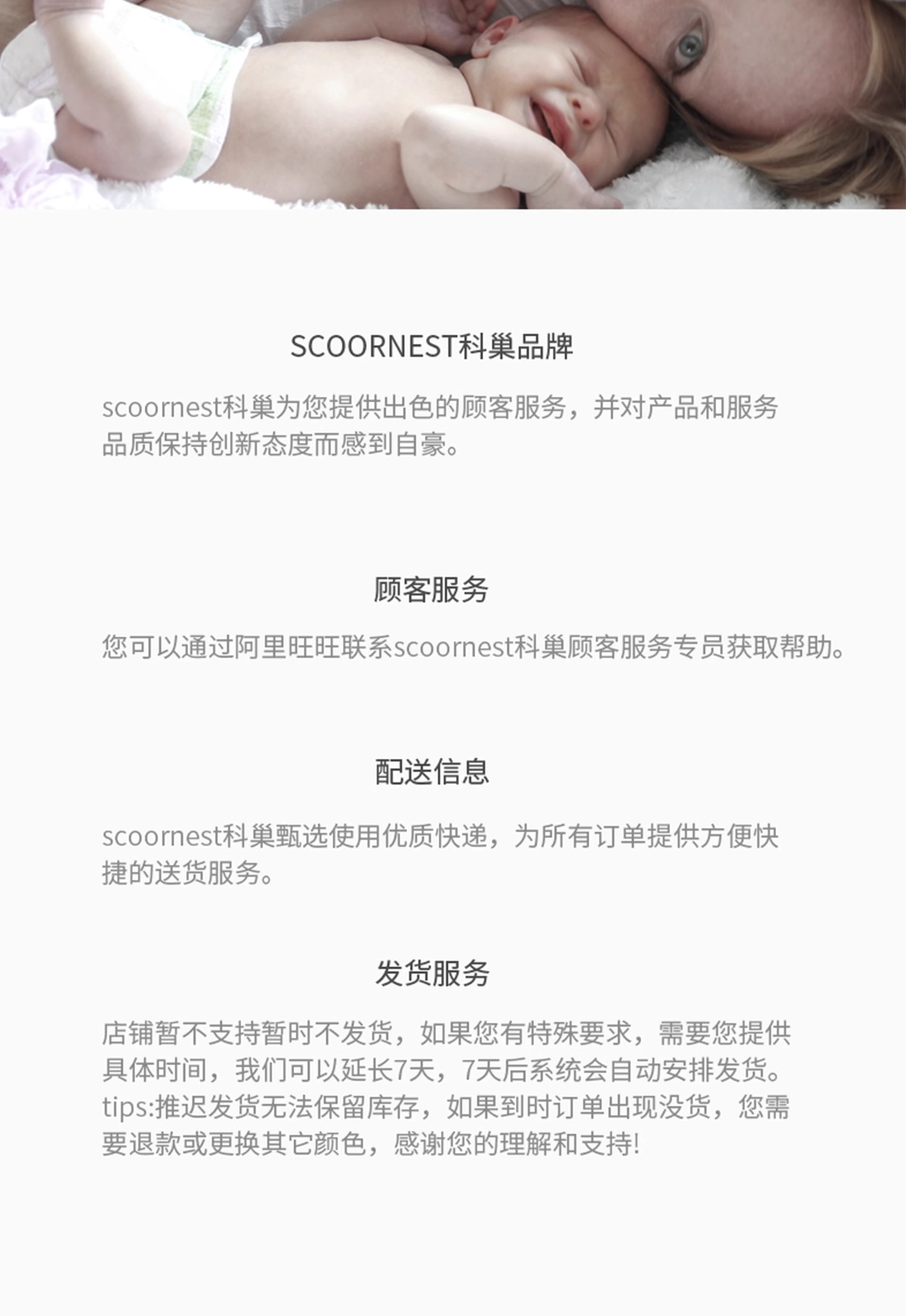 SCOORNEST科巢品牌

scoornest科巢为您提供出色的顾客服务，并对产品和服务品质保持创新态度而感到自豪。

顾客服务

您可以通过阿里旺旺联系scoornest科巢顾客服务专员获取帮助。

配送信息

scoornest科巢甄选使用优质快递，为所有订单提供方便快捷的送货服务。

发货服务

店铺暂不支持暂时不发货，如果您有特殊要求，需要您提供具体时间，我们可以延长7天，7天后系统会自动安排发货。tips:推迟发货无法保留库存，如果到时订单出现没货，您需要退款或更换其它颜色，感谢您的理解和支持!